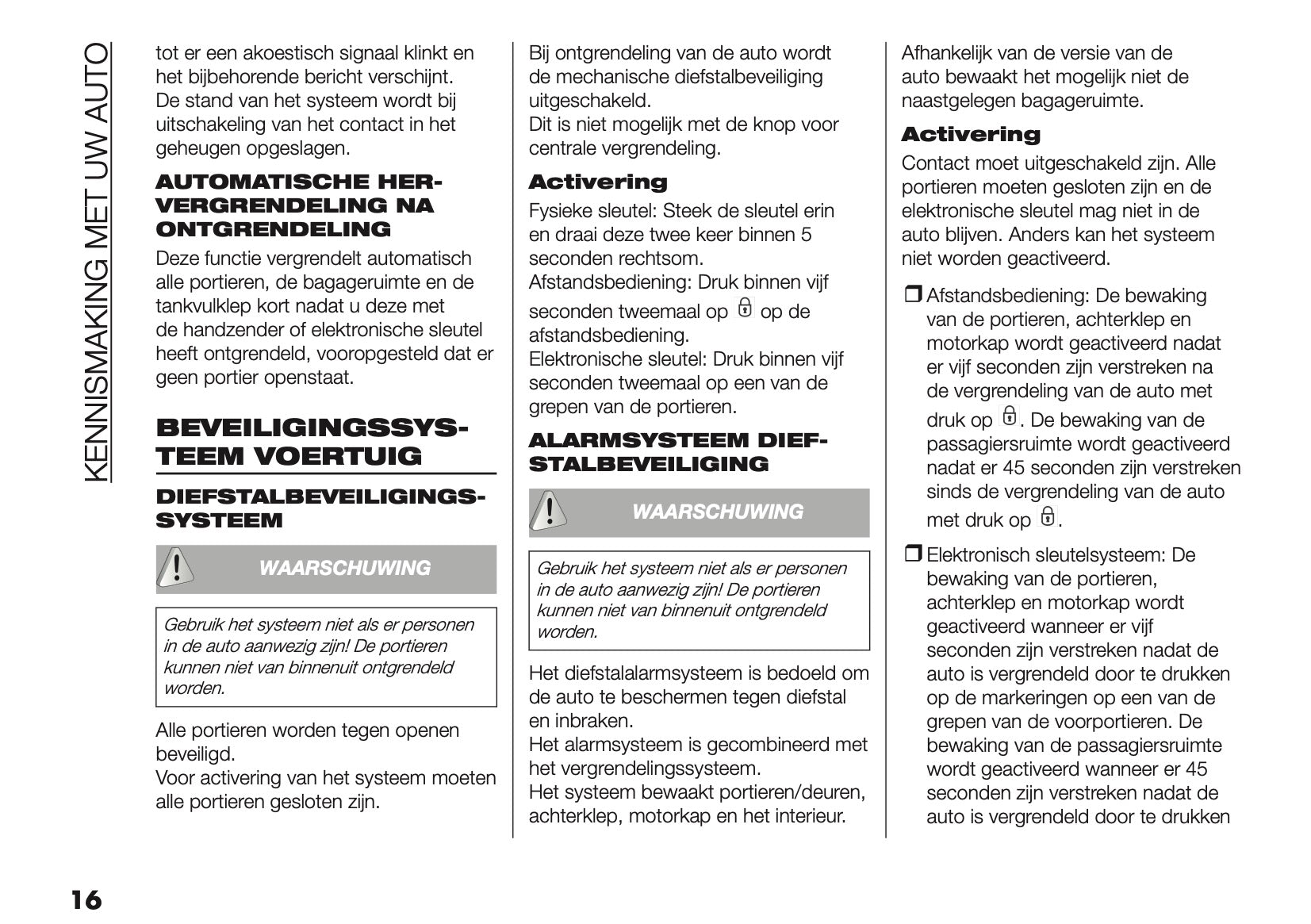 KENNISMAKING MET UW AUTO

tot er een akoestisch signaal klinkt en het bijbehorende bericht verschijnt. De stand van het systeem wordt bij uitschakeling van het contact in het geheugen opgeslagen.

AUTOMATISCHE HERVERGRENDELING NA ONTGRENDELING

Deze functie vergrendelt automatisch alle portieren, de bagageruimte en de tankvulklep kort nadat u deze met de handzender of elektronische sleutel heeft ontgrendeld, vooropgesteld dat er geen portier openstaat.

BEVEILIGINGSSYSTEEM VOERTUIG

DIEFSTALBEVEILIGINGSSYSTEEM

WAARSCHUWING

Gebruik het systeem niet als er personen in de auto aanwezig zijn! De portieren kunnen niet van binnenuit ontgrendeld worden.

Alle portieren worden tegen openen beveiligd.
Voor activering van het systeem moeten alle portieren gesloten zijn.

Bij ontgrendeling van de auto wordt de mechanische diefstalbeveiliging uitgeschakeld.
Dit is niet mogelijk met de knop voor centrale vergrendeling.

Activering

Fysieke sleutel: Steek de sleutel erin en draai deze twee keer binnen 5 seconden rechtsom.
Afstandsbediening: Druk binnen vijf seconden tweemaal op op de afstandsbediening.
Elektronische sleutel: Druk binnen vijf seconden tweemaal op een van de grepen van de portieren.

ALARMSYSTEEM DIEFSTALBEVEILIGING

WAARSCHUWING

Gebruik het systeem niet als er personen in de auto aanwezig zijn! De portieren kunnen niet van binnenuit ontgrendeld worden.

Het diefstalalarmsysteem is bedoeld om de auto te beschermen tegen diefstal en inbraken.
Het alarmsysteem is gecombineerd met het vergrendelingssysteem.
Het systeem bewaakt portieren/deuren, achterklep, motorkap en het interieur.

Afhankelijk van de versie van de auto bewaakt het mogelijk niet de naastgelegen bagageruimte.

Activering

Contact moet uitgeschakeld zijn. Alle portieren moeten gesloten zijn en de elektronische sleutel mag niet in de auto blijven. Anders kan het systeem niet worden geactiveerd.

❒ Afstandsbediening: De bewaking van de portieren, achterklep en motorkap wordt geactiveerd nadat er vijf seconden zijn verstreken na de vergrendeling van de auto met druk op . De bewaking van de passagiersruimte wordt geactiveerd nadat er 45 seconden zijn verstreken sinds de vergrendeling van de auto met druk op .

❒ Elektronisch sleutelsysteem: De bewaking van de portieren, achterklep en motorkap wordt geactiveerd wanneer er vijf seconden zijn verstreken nadat de auto is vergrendeld door te drukken op de markeringen op een van de grepen van de voorportieren. De bewaking van de passagiersruimte wordt geactiveerd wanneer er 45 seconden zijn verstreken nadat de auto is vergrendeld door te drukken

16